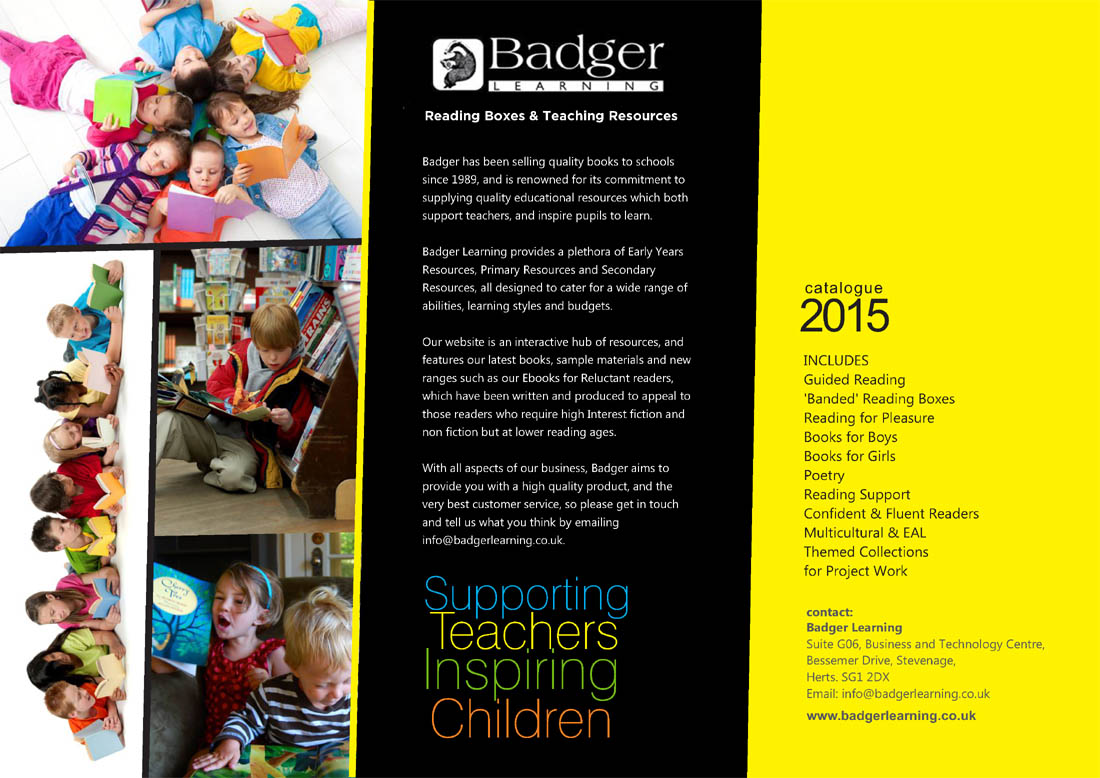 Badger
LEARNING

Reading Boxes & Teaching Resources

Badger has been selling quality books to schools since 1989, and is renowned for its commitment to supplying quality educational resources which both support teachers, and inspire pupils to learn.

Badger Learning provides a plethora of Early Years Resources, Primary Resources and Secondary Resources, all designed to cater for a wide range of abilities, learning styles and budgets.

Our website is an interactive hub of resources, and features our latest books, sample materials and new ranges such as our Ebooks for Reluctant readers, which have been written and produced to appeal to those readers who require high Interest fiction and non fiction but at lower reading ages.

With all aspects of our business, Badger aims to provide you with a high quality product, and the very best customer service, so please get in touch and tell us what you think by emailing info@badgerlearning.co.uk.

Supporting
Teachers
Inspiring
Children

catalogue
2015

INCLUDES
Guided Reading
'Banded' Reading Boxes
Reading for Pleasure
Books for Boys
Books for Girls
Poetry
Reading Support
Confident & Fluent Readers
Multicultural & EAL
Themed Collections
for Project Work

contact:
Badger Learning
Suite G06, Business and Technology Centre,
Bessemer Drive, Stevenage,
Herts. SG1 2DX
Email: info@badgerlearning.co.uk
www.badgerlearning.co.uk